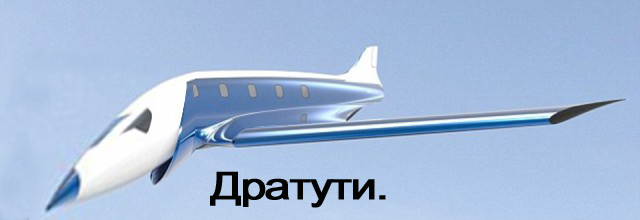 Дратути.